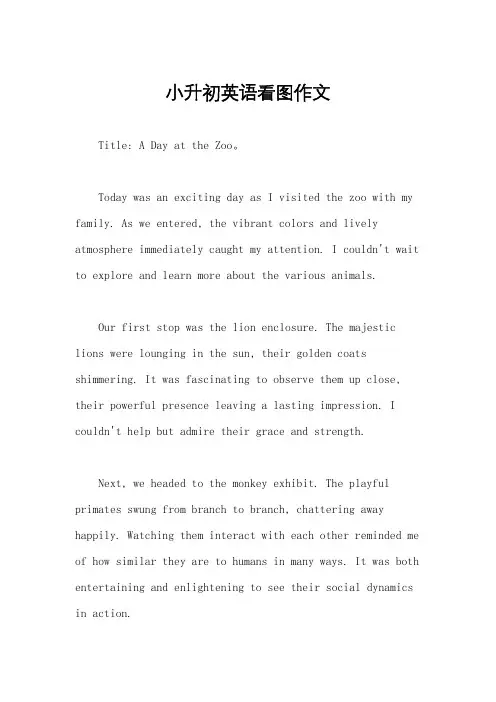 小升初英语看图作文

Title: A Day at the Zoo。

Today was an exciting day as I visited the zoo with my family. As we entered, the vibrant colors and lively atmosphere immediately caught my attention. I couldn't wait to explore and learn more about the various animals.

Our first stop was the lion enclosure. The majestic lions were lounging in the sun, their golden coats shimmering. It was fascinating to observe them up close, their powerful presence leaving a lasting impression. I couldn't help but admire their grace and strength.

Next, we headed to the monkey exhibit. The playful primates swung from branch to branch, chattering away happily. Watching them interact with each other reminded me of how similar they are to humans in many ways. It was both entertaining and enlightening to see their social dynamics in action.